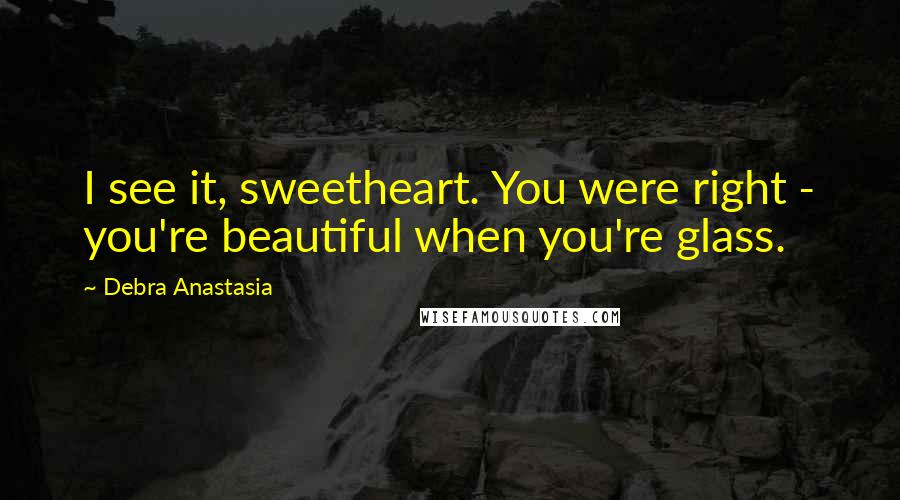 I see it, sweetheart. You were right - you're beautiful when you're glass.

~ Debra Anastasia

WISEFAMOUSQUOTES.COM